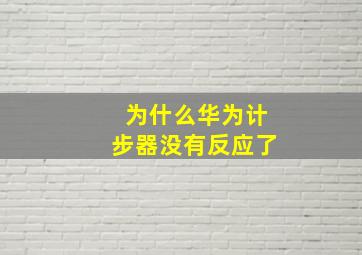 为什么华为计步器没有反应了